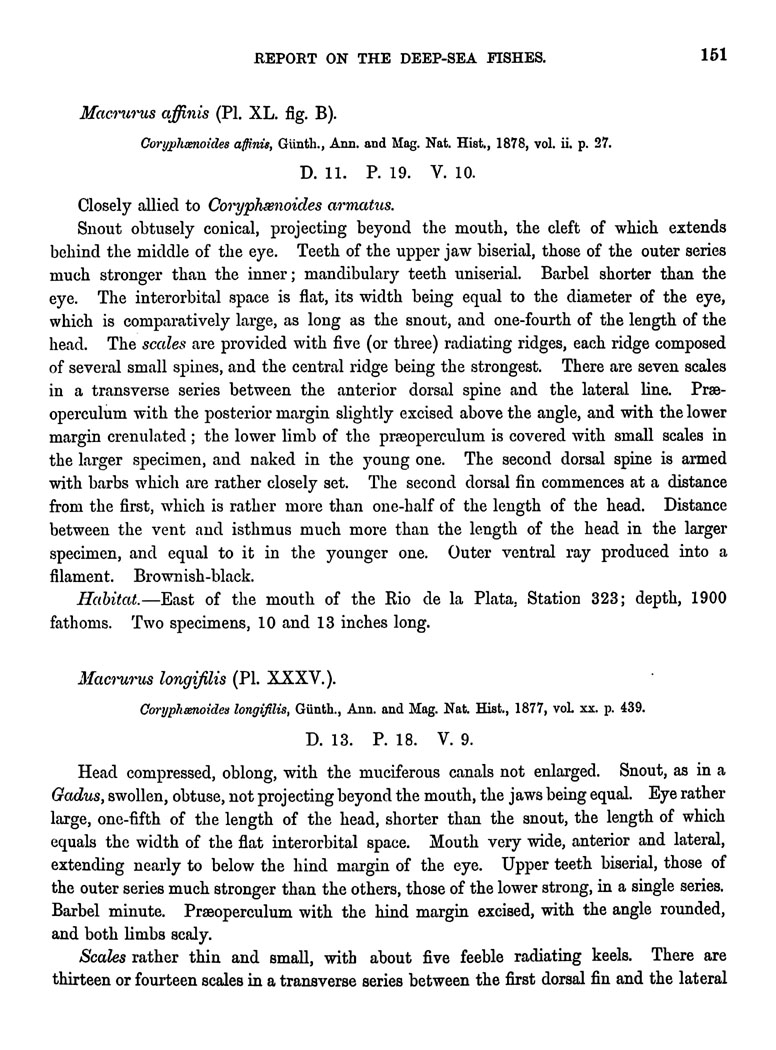 REPORT ON THE DEEP-SEA FISHES. 151

Macrurus affinis (Pl. XL. fig. B).

Coryphænoides affinis, Günth., Ann. and Mag. Nat. Hist., 1878, vol. ii. p. 27.

D. 11. P. 19. V. 10.

Closely allied to Coryphænoides armatus.

Snout obtusely conical, projecting beyond the mouth, the cleft of which extends behind the middle of the eye. Teeth of the upper jaw biserial, those of the outer series much stronger than the inner; mandibulary teeth uniserial. Barbel shorter than the eye. The interorbital space is flat, its width being equal to the diameter of the eye, which is comparatively large, as long as the snout, and one-fourth of the length of the head. The scales are provided with five (or three) radiating ridges, each ridge composed of several small spines, and the central ridge being the strongest. There are seven scales in a transverse series between the anterior dorsal spine and the lateral line. Præoperculum with the posterior margin slightly excised above the angle, and with the lower margin crenulated; the lower limb of the præoperculum is covered with small scales in the larger specimen, and naked in the young one. The second dorsal spine is armed with barbs which are rather closely set. The second dorsal fin commences at a distance from the first, which is rather more than one-half of the length of the head. Distance between the vent and isthmus much more than the length of the head in the larger specimen, and equal to it in the younger one. Outer ventral ray produced into a filament. Brownish-black.

Habitat.—East of the mouth of the Rio de la Plata, Station 323; depth, 1900 fathoms. Two specimens, 10 and 13 inches long.

Macrurus longifilis (Pl. XXXV.).

Coryphænoides longifilis, Günth., Ann. and Mag. Nat. Hist., 1877, vol. xx. p. 439.

D. 13. P. 18. V. 9.

Head compressed, oblong, with the muciferous canals not enlarged. Snout, as in a Gadus, swollen, obtuse, not projecting beyond the mouth, the jaws being equal. Eye rather large, one-fifth of the length of the head, shorter than the snout, the length of which equals the width of the flat interorbital space. Mouth very wide, anterior and lateral, extending nearly to below the hind margin of the eye. Upper teeth biserial, those of the outer series much stronger than the others, those of the lower strong, in a single series. Barbel minute. Præoperculum with the hind margin excised, with the angle rounded, and both limbs scaly.

Scales rather thin and small, with about five feeble radiating keels. There are thirteen or fourteen scales in a transverse series between the first dorsal fin and the lateral